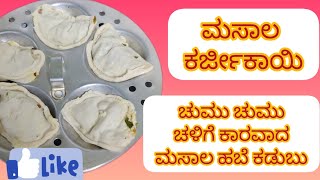 ಮಸಾಲ ಕರ್ಜೀಕಾಯಿ

ಚುಮು ಚುಮು ಚಳಿಗೆ ಕಾರವಾದ ಮಸಾಲ ಹಬೆ ಕಡುಬು

Like